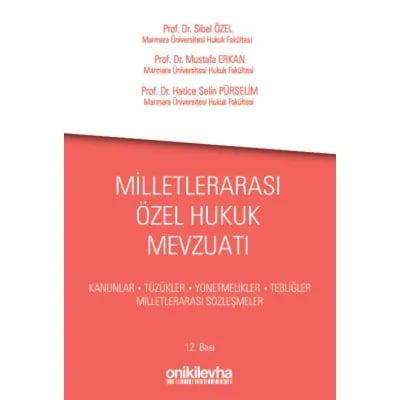 Prof. Dr. Sibel ÖZEL
Marmara Üniversitesi Hukuk Fakültesi

Prof. Dr. Mustafa ERKAN
Marmara Üniversitesi Hukuk Fakültesi

Prof. Dr. Hatice Selin PÜRSELİM
Marmara Üniversitesi Hukuk Fakültesi

MİLLETLERARASI ÖZEL HUKUK MEVZUATI

KANUNLAR • TÜZÜKLER • YÖNETMELİKLER • TEBLİĞLER
MİLLETLERARASI SÖZLEŞMELER

12. Bası

onikilevha